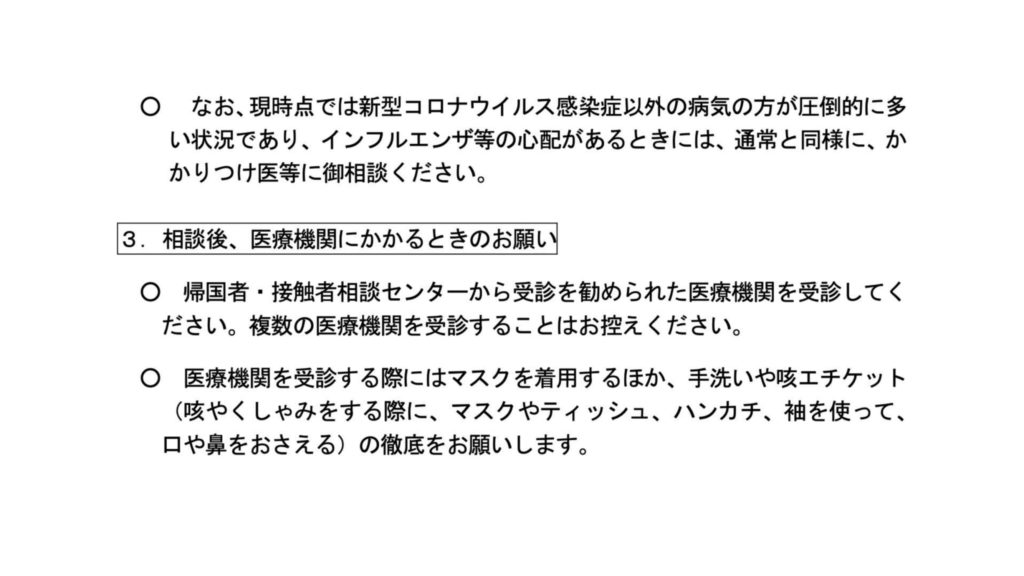 ○　なお、現時点では新型コロナウイルス感染症以外の病気の方が圧倒的に多い状況であり、インフルエンザ等の心配があるときには、通常と同様に、かかりつけ医等に御相談ください。

３．相談後、医療機関にかかるときのお願い

○　帰国者・接触者相談センターから受診を勧められた医療機関を受診してください。複数の医療機関を受診することはお控えください。

○　医療機関を受診する際にはマスクを着用するほか、手洗いや咳エチケット（咳やくしゃみをする際に、マスクやティッシュ、ハンカチ、袖を使って、口や鼻をおさえる）の徹底をお願いします。